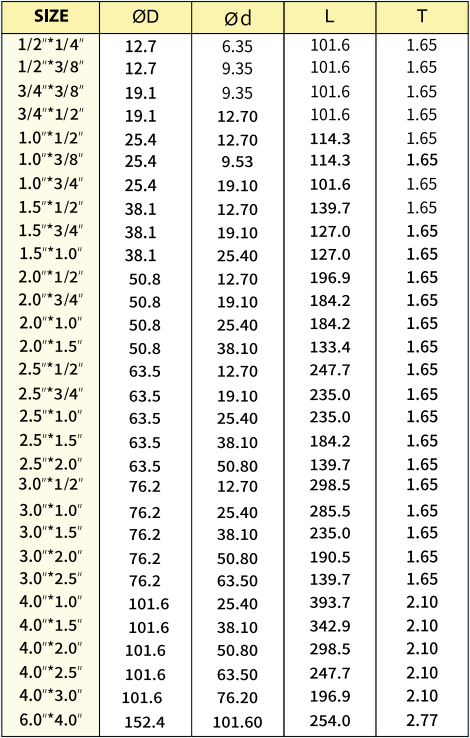 | SIZE | ØD | Ød | L | T |
|---|---|---|---|---|
| 1/2"*1/4" | 12.7 | 6.35 | 101.6 | 1.65 |
| 1/2"*3/8" | 12.7 | 9.35 | 101.6 | 1.65 |
| 3/4"*3/8" | 19.1 | 9.35 | 101.6 | 1.65 |
| 3/4"*1/2" | 19.1 | 12.70 | 101.6 | 1.65 |
| 1.0"*1/2" | 25.4 | 12.70 | 114.3 | 1.65 |
| 1.0"*3/8" | 25.4 | 9.53 | 114.3 | 1.65 |
| 1.0"*3/4" | 25.4 | 19.10 | 101.6 | 1.65 |
| 1.5"*1/2" | 38.1 | 12.70 | 139.7 | 1.65 |
| 1.5"*3/4" | 38.1 | 19.10 | 127.0 | 1.65 |
| 1.5"*1.0" | 38.1 | 25.40 | 127.0 | 1.65 |
| 2.0"*1/2" | 50.8 | 12.70 | 196.9 | 1.65 |
| 2.0"*3/4" | 50.8 | 19.10 | 184.2 | 1.65 |
| 2.0"*1.0" | 50.8 | 25.40 | 184.2 | 1.65 |
| 2.0"*1.5" | 50.8 | 38.10 | 133.4 | 1.65 |
| 2.5"*1/2" | 63.5 | 12.70 | 247.7 | 1.65 |
| 2.5"*3/4" | 63.5 | 19.10 | 235.0 | 1.65 |
| 2.5"*1.0" | 63.5 | 25.40 | 235.0 | 1.65 |
| 2.5"*1.5" | 63.5 | 38.10 | 184.2 | 1.65 |
| 2.5"*2.0" | 63.5 | 50.80 | 139.7 | 1.65 |
| 3.0"*1/2" | 76.2 | 12.70 | 298.5 | 1.65 |
| 3.0"*1.0" | 76.2 | 25.40 | 285.5 | 1.65 |
| 3.0"*1.5" | 76.2 | 38.10 | 235.0 | 1.65 |
| 3.0"*2.0" | 76.2 | 50.80 | 190.5 | 1.65 |
| 3.0"*2.5" | 76.2 | 63.50 | 139.7 | 1.65 |
| 4.0"*1.0" | 101.6 | 25.40 | 393.7 | 2.10 |
| 4.0"*1.5" | 101.6 | 38.10 | 342.9 | 2.10 |
| 4.0"*2.0" | 101.6 | 50.80 | 298.5 | 2.10 |
| 4.0"*2.5" | 101.6 | 63.50 | 247.7 | 2.10 |
| 4.0"*3.0" | 101.6 | 76.20 | 196.9 | 2.10 |
| 6.0"*4.0" | 152.4 | 101.60 | 254.0 | 2.77 |